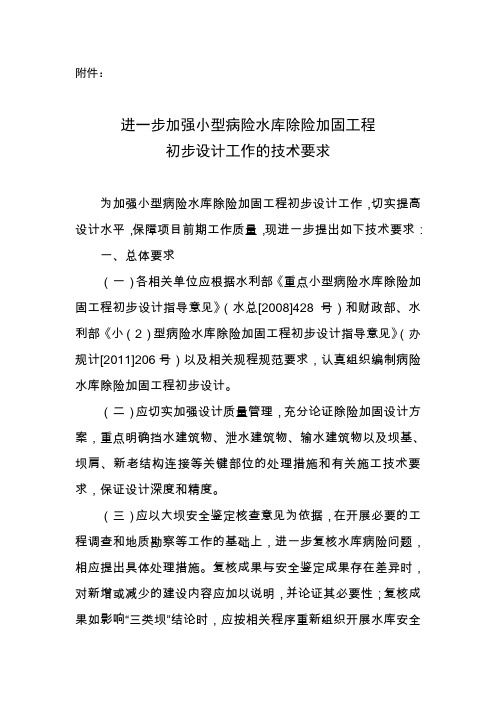 附件：

进一步加强小型病险水库除险加固工程
初步设计工作的技术要求

为加强小型病险水库除险加固工程初步设计工作，切实提高设计水平，保障项目前期工作质量，现进一步提出如下技术要求：

一、总体要求

（一）各相关单位应根据水利部《重点小型病险水库除险加固工程初步设计指导意见》（水总[2008]428 号）和财政部、水利部《小（2）型病险水库除险加固工程初步设计指导意见》（办规计[2011]206 号）以及相关规程规范要求，认真组织编制病险水库除险加固工程初步设计。

（二）应切实加强设计质量管理，充分论证除险加固设计方案，重点明确挡水建筑物、泄水建筑物、输水建筑物以及坝基、坝肩、新老结构连接等关键部位的处理措施和有关施工技术要求，保证设计深度和精度。

（三）应以大坝安全鉴定核查意见为依据，在开展必要的工程调查和地质勘察等工作的基础上，进一步复核水库病险问题，相应提出具体处理措施。复核成果与安全鉴定成果存在差异时，对新增或减少的建设内容应加以说明，并论证其必要性；复核成果如影响“三类坝”结论时，应按相关程序重新组织开展水库安全